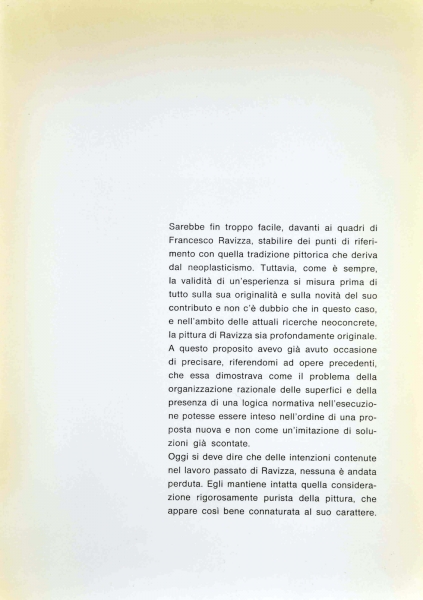 Sarebbe fin troppo facile, davanti ai quadri di Francesco Ravizza, stabilire dei punti di riferimento con quella tradizione pittorica che deriva dal neoplasticismo. Tuttavia, come è sempre, la validità di un'esperienza si misura prima di tutto sulla sua originalità e sulla novità del suo contributo e non c'è dubbio che in questo caso, e nell'ambito delle attuali ricerche neoconcrete, la pittura di Ravizza sia profondamente originale. A questo proposito avevo già avuto occasione di precisare, riferendomi ad opere precedenti, che essa dimostrava come il problema della organizzazione razionale delle superfici e della presenza di una logica normativa nell'esecuzione potesse essere inteso nell'ordine di una proposta nuova e non come un'imitazione di soluzioni già scontate.
Oggi si deve dire che delle intenzioni contenute nel lavoro passato di Ravizza, nessuna è andata perduta. Egli mantiene intatta quella considerazione rigorosamente purista della pittura, che appare così bene connaturata al suo carattere.